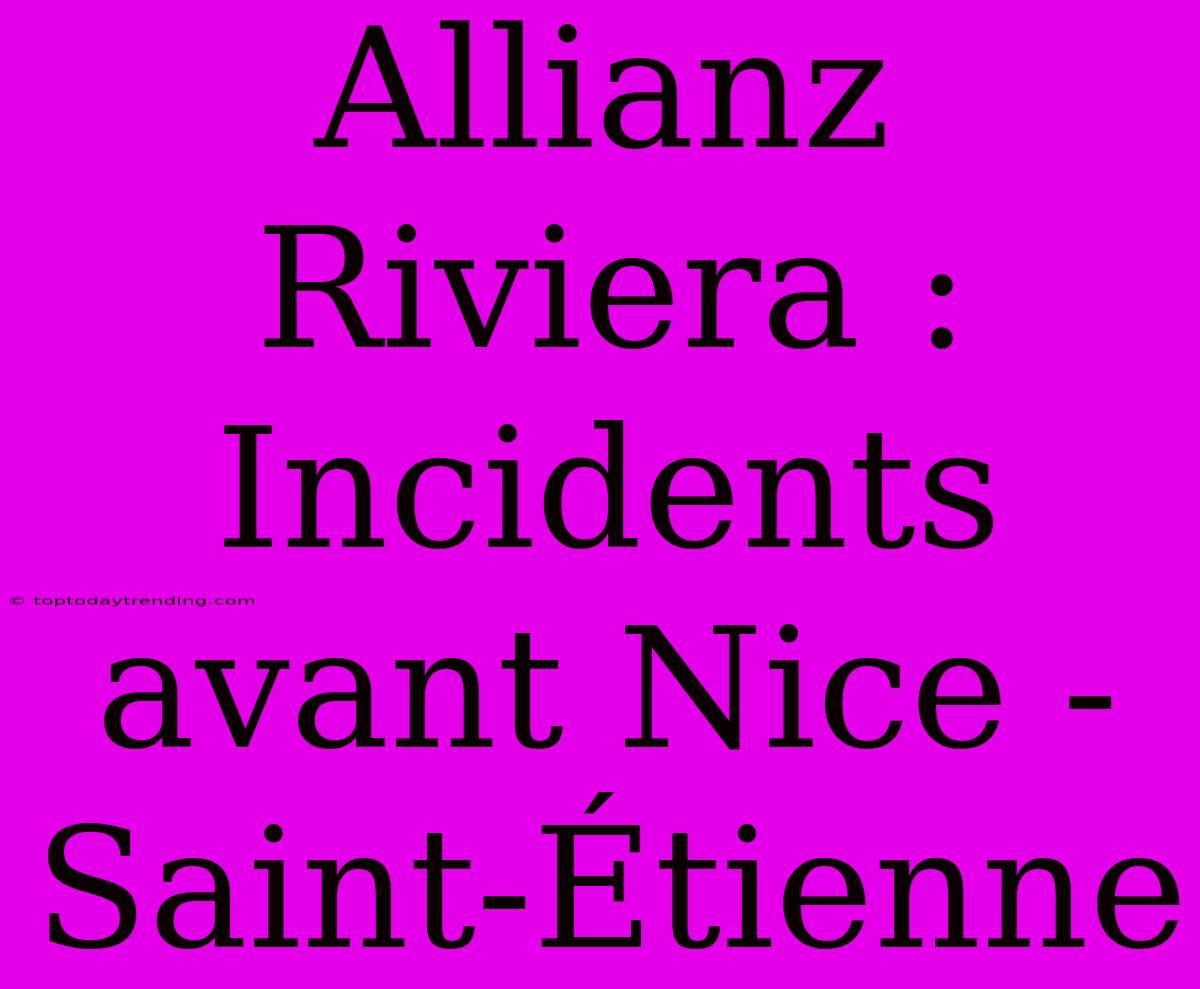 Allianz Riviera : Incidents avant Nice - Saint-Étienne

© toptodaytrending.com